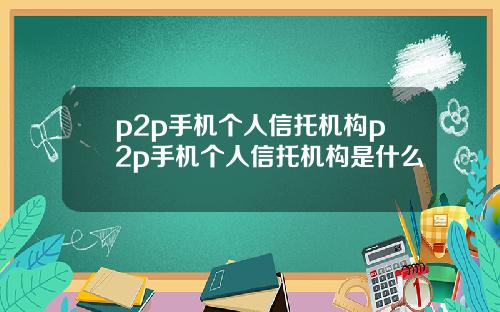 p2p手机个人信托机构p2p手机个人信托机构是什么